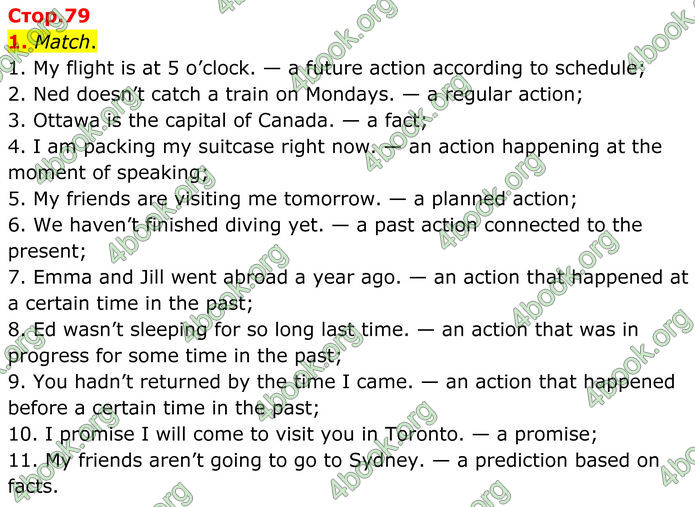 Стор.79

1. Match.

1. My flight is at 5 o'clock. — a future action according to schedule;

2. Ned doesn't catch a train on Mondays. — a regular action;

3. Ottawa is the capital of Canada. — a fact;

4. I am packing my suitcase right now. — an action happening at the moment of speaking;

5. My friends are visiting me tomorrow. — a planned action;

6. We haven't finished diving yet. — a past action connected to the present;

7. Emma and Jill went abroad a year ago. — an action that happened at a certain time in the past;

8. Ed wasn't sleeping for so long last time. — an action that was in progress for some time in the past;

9. You hadn't returned by the time I came. — an action that happened before a certain time in the past;

10. I promise I will come to visit you in Toronto. — a promise;

11. My friends aren't going to go to Sydney. — a prediction based on facts.

4book.org